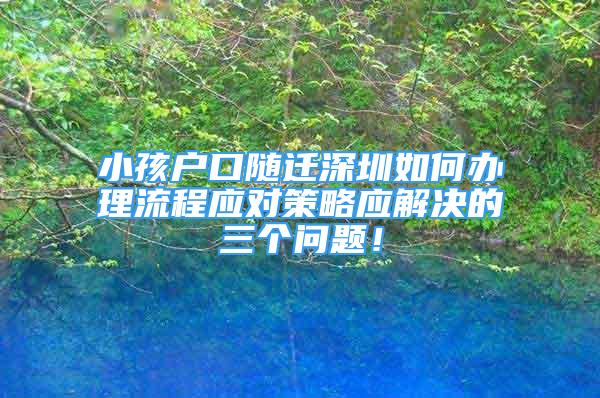 小孩户口随迁深圳如何办理流程应对策略应解决的三个问题！